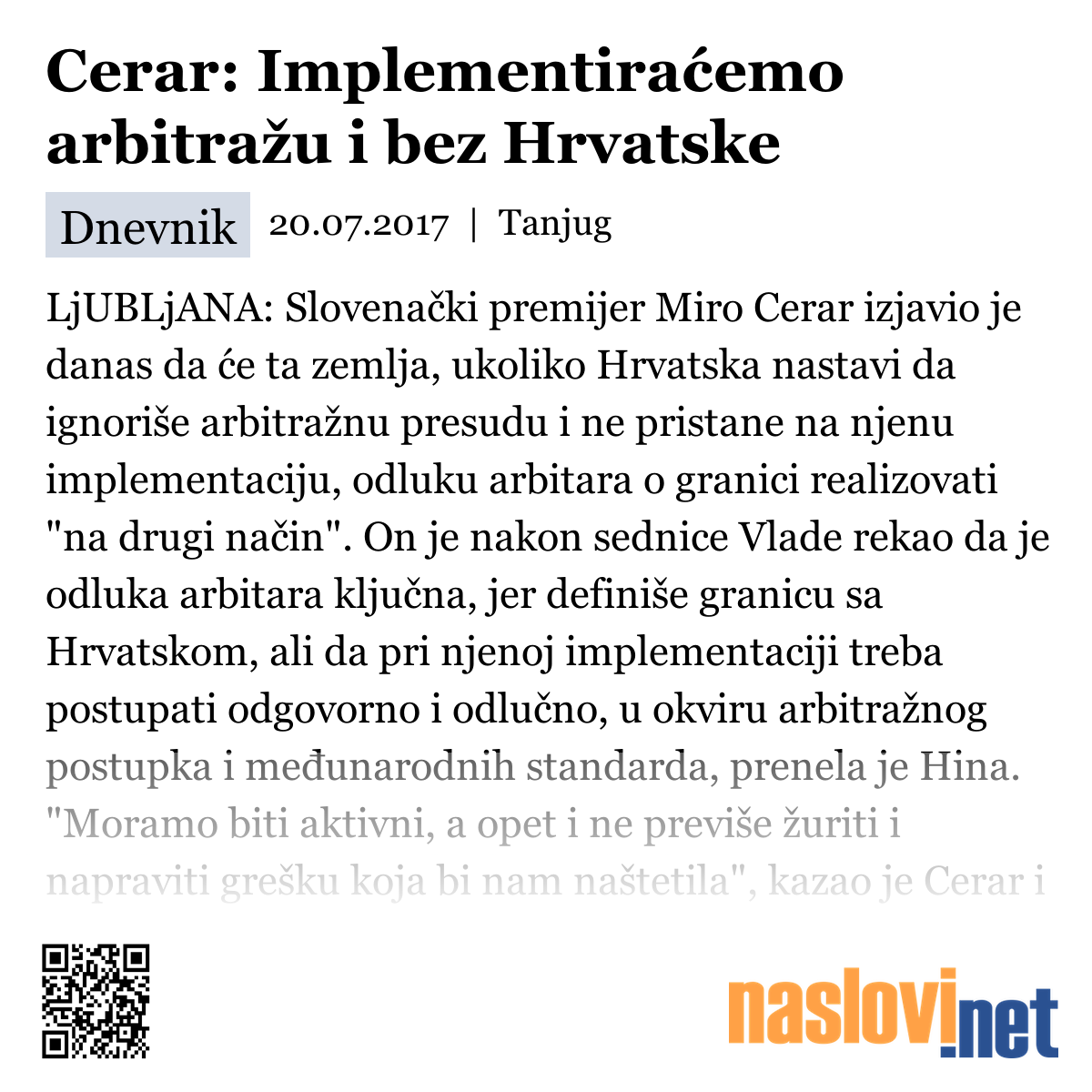 Cerar: Implementiraćemo arbitražu i bez Hrvatske

Dnevnik 20.07.2017 | Tanjug

LjUBLjANA: Slovenački premijer Miro Cerar izjavio je danas da će ta zemlja, ukoliko Hrvatska nastavi da ignoriše arbitražnu presudu i ne pristane na njenu implementaciju, odluku arbitara o granici realizovati "na drugi način". On je nakon sednice Vlade rekao da je odluka arbitara ključna, jer definiše granicu sa Hrvatskom, ali da pri njenoj implementaciji treba postupati odgovorno i odlučno, u okviru arbitražnog postupka i međunarodnih standarda, prenela je Hina. "Moramo biti aktivni, a opet i ne previše žuriti i napraviti grešku koja bi nam naštetila", kazao je Cerar i

naslovi.net